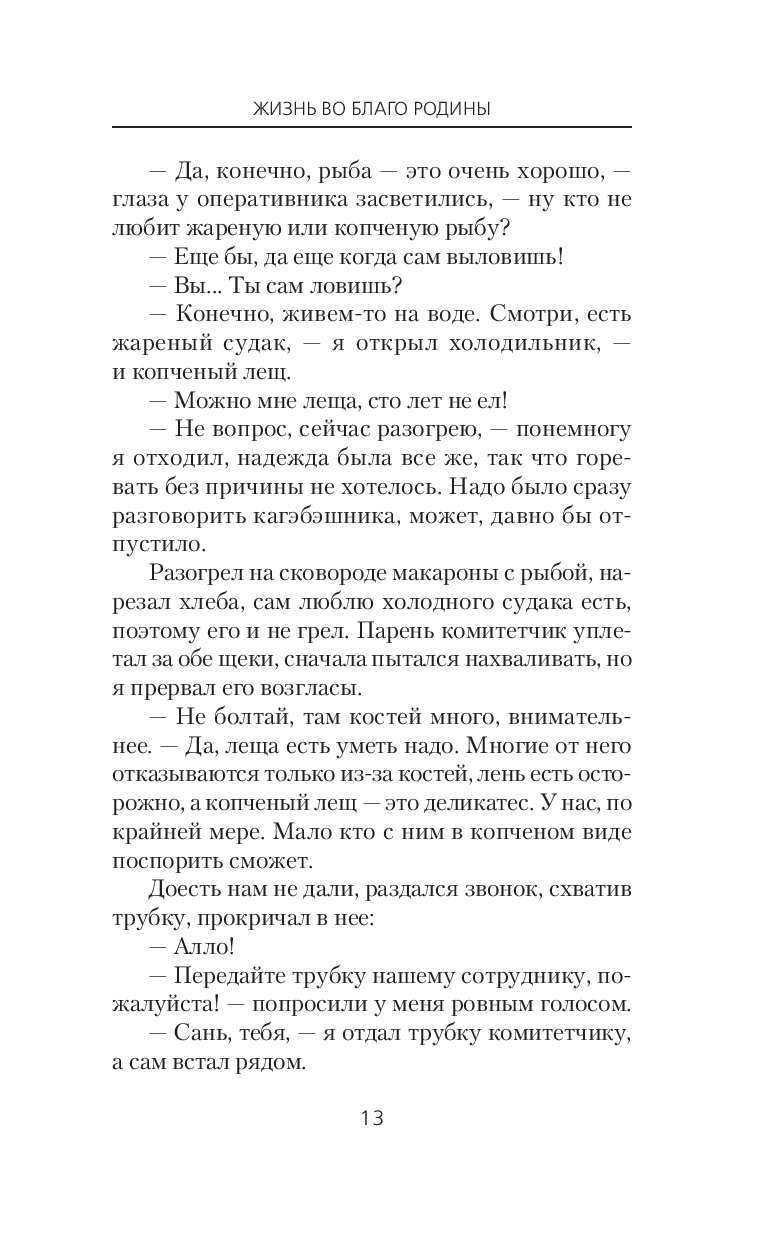 ЖИЗНЬ ВО БЛАГО РОДИНЫ

— Да, конечно, рыба — это очень хорошо, — глаза у оперативника засветились, — ну кто не любит жареную или копченую рыбу?

— Еще бы, да еще когда сам выловишь!

— Вы... Ты сам ловишь?

— Конечно, живем-то на воде. Смотри, есть жареный судак, — я открыл холодильник, — и копченый лещ.

— Можно мне леща, сто лет не ел!

— Не вопрос, сейчас разогрею, — понемногу я отходил, надежда была все же, так что горевать без причины не хотелось. Надо было сразу разговорить кагэбэшника, может, давно бы отпустило.

Разогрел на сковороде макароны с рыбой, нарезал хлеба, сам люблю холодного судака есть, поэтому его и не грел. Парень комитетчик уплетал за обе щеки, сначала пытался нахваливать, но я прервал его возгласы.

— Не болтай, там костей много, внимательнее. — Да, леща есть уметь надо. Многие от него отказываются только из-за костей, лень есть осторожно, а копченый лещ — это деликатес. У нас, по крайней мере. Мало кто с ним в копченом виде поспорить сможет.

Доесть нам не дали, раздался звонок, схватив трубку, прокричал в нее:

— Алло!

— Передайте трубку нашему сотруднику, пожалуйста! — попросили у меня ровным голосом.

— Сань, тебя, — я отдал трубку комитетчику, а сам встал рядом.

13